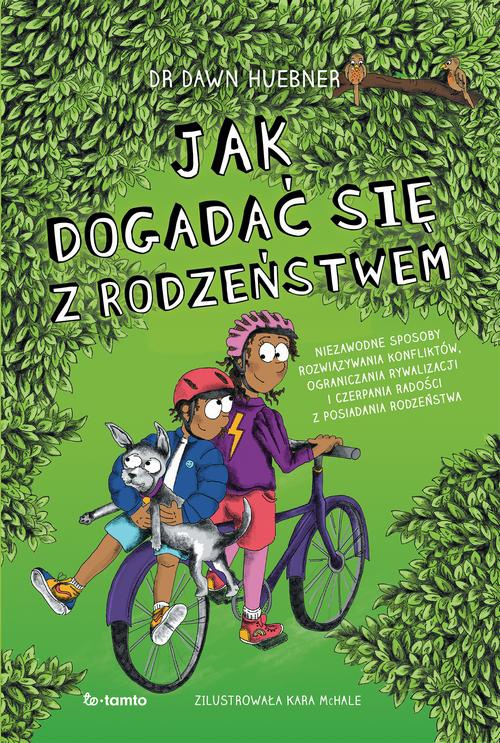 DR DAWN HUEBNER

JAK DOGADAĆ SIĘ Z RODZEŃSTWEM

NIEZAWODNE SPOSOBY ROZWIĄZYWANIA KONFLIKTÓW, OGRANICZANIA RYWALIZACJI I CZERPANIA RADOŚCI Z POSIADANIA RODZEŃSTWA

to·tamto

ZILUSTROWAŁA KARA McHALE